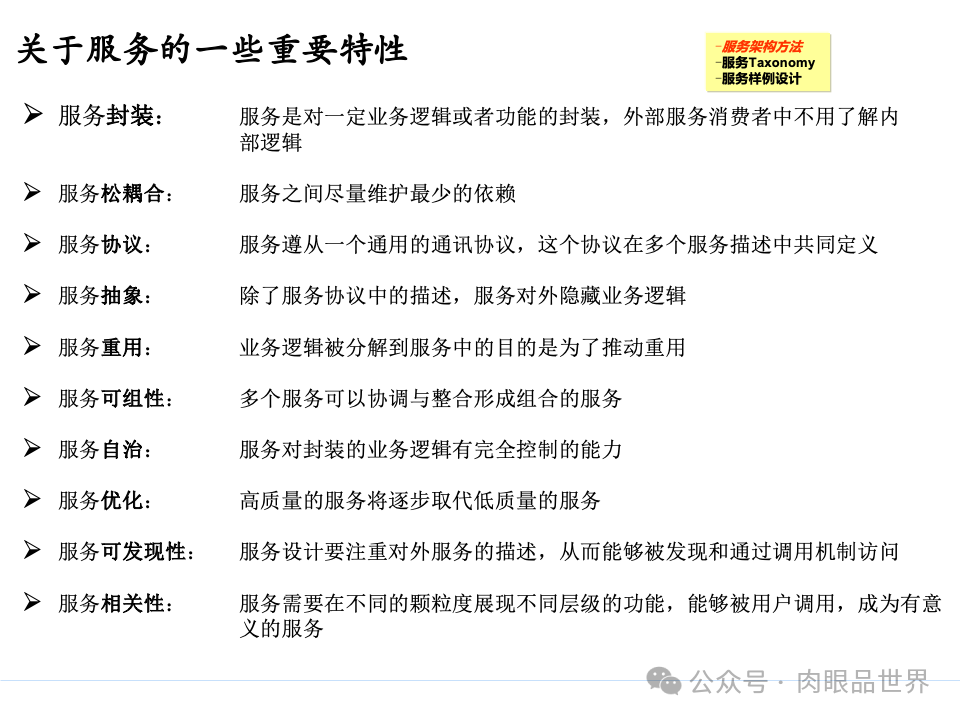 关于服务的一些重要特性

-服务架构方法
-服务Taxonomy
-服务样例设计

➢ 服务封装： 服务是对一定业务逻辑或者功能的封装，外部服务消费者中不用了解内部逻辑

➢ 服务松耦合： 服务之间尽量维护最少的依赖

➢ 服务协议： 服务遵从一个通用的通讯协议，这个协议在多个服务描述中共同定义

➢ 服务抽象： 除了服务协议中的描述，服务对外隐藏业务逻辑

➢ 服务重用： 业务逻辑被分解到服务中的目的是为了推动重用

➢ 服务可组性： 多个服务可以协调与整合形成组合的服务

➢ 服务自治： 服务对封装的业务逻辑有完全控制的能力

➢ 服务优化： 高质量的服务将逐步取代低质量的服务

➢ 服务可发现性： 服务设计要注重对外服务的描述，从而能够被发现和通过调用机制访问

➢ 服务相关性： 服务需要在不同的颗粒度展现不同层级的功能，能够被用户调用，成为有意义的服务

公众号 · 肉眼品世界